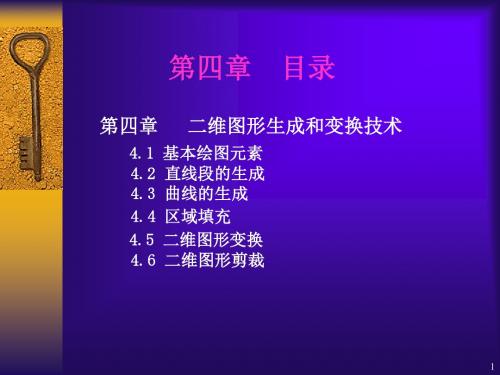 第四章　目录

第四章　　二维图形生成和变换技术

4.1 基本绘图元素
4.2 直线段的生成
4.3 曲线的生成
4.4 区域填充
4.5 二维图形变换
4.6 二维图形剪裁

1